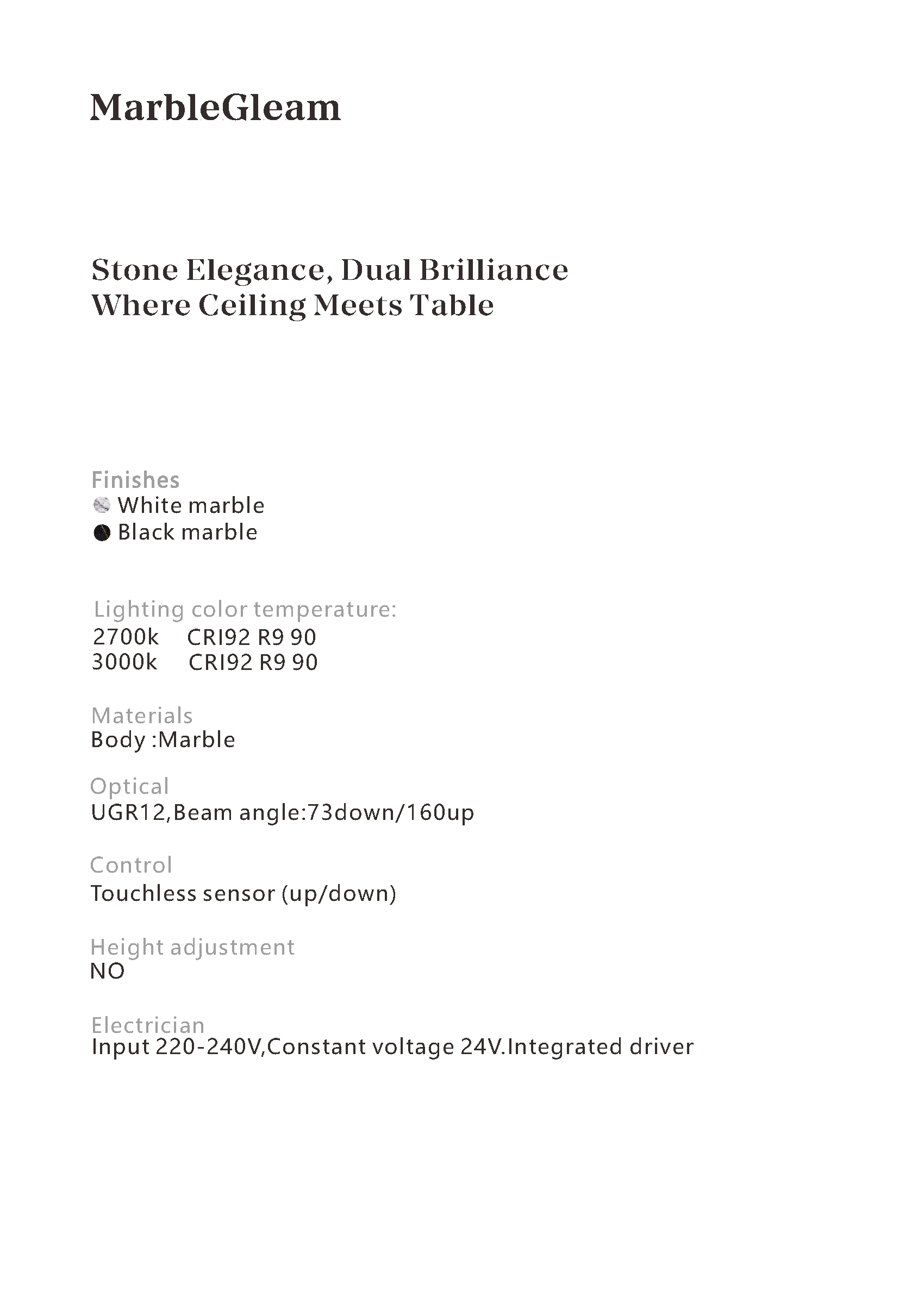 MarbleGleam

Stone Elegance, Dual Brilliance
Where Ceiling Meets Table

Finishes
White marble
Black marble

Lighting color temperature:
2700k CRI92 R9 90
3000k CRI92 R9 90

Materials
Body :Marble

Optical
UGR12,Beam angle:73down/160up

Control
Touchless sensor (up/down)

Height adjustment
NO

Electrician
Input 220-240V,Constant voltage 24V.Integrated driver